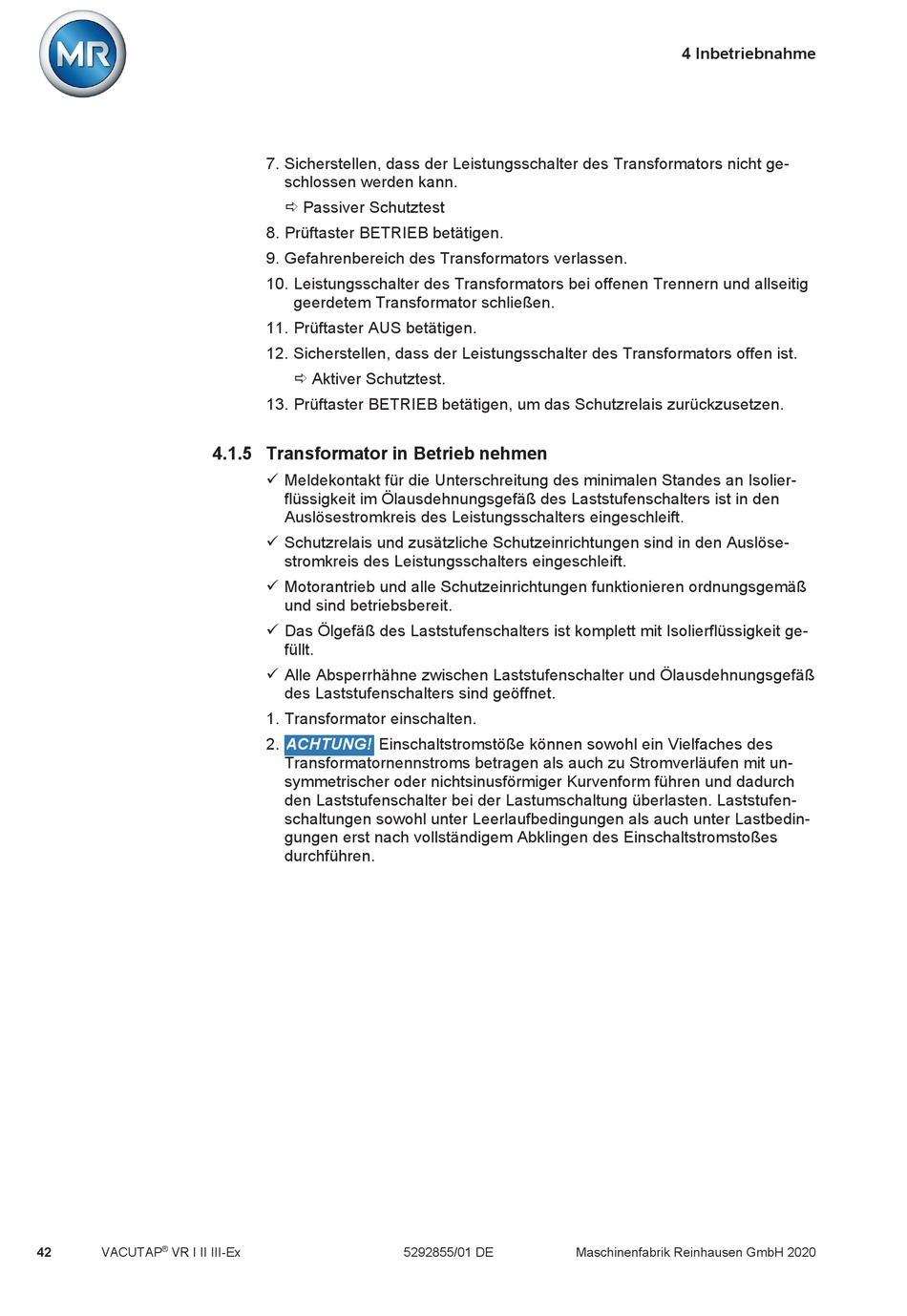 MR

4 Inbetriebnahme

7. Sicherstellen, dass der Leistungsschalter des Transformators nicht geschlossen werden kann.

⇨ Passiver Schutztest

8. Prüftaster BETRIEB betätigen.

9. Gefahrenbereich des Transformators verlassen.

10. Leistungsschalter des Transformators bei offenen Trennern und allseitig geerdetem Transformator schließen.

11. Prüftaster AUS betätigen.

12. Sicherstellen, dass der Leistungsschalter des Transformators offen ist.

⇨ Aktiver Schutztest.

13. Prüftaster BETRIEB betätigen, um das Schutzrelais zurückzusetzen.

4.1.5 Transformator in Betrieb nehmen

✓ Meldekontakt für die Unterschreitung des minimalen Standes an Isolierflüssigkeit im Ölausdehnungsgefäß des Laststufenschalters ist in den Auslösestromkreis des Leistungsschalters eingeschleift.

✓ Schutzrelais und zusätzliche Schutzeinrichtungen sind in den Auslösestromkreis des Leistungsschalters eingeschleift.

✓ Motorantrieb und alle Schutzeinrichtungen funktionieren ordnungsgemäß und sind betriebsbereit.

✓ Das Ölgefäß des Laststufenschalters ist komplett mit Isolierflüssigkeit gefüllt.

✓ Alle Absperrhähne zwischen Laststufenschalter und Ölausdehnungsgefäß des Laststufenschalters sind geöffnet.

1. Transformator einschalten.

2. ACHTUNG! Einschaltstromstöße können sowohl ein Vielfaches des Transformatornennstroms betragen als auch zu Stromverläufen mit unsymmetrischer oder nichtsinusförmiger Kurvenform führen und dadurch den Laststufenschalter bei der Lastumschaltung überlasten. Laststufenschaltungen sowohl unter Leerlaufbedingungen als auch unter Lastbedingungen erst nach vollständigem Abklingen des Einschaltstromstoßes durchführen.

42 VACUTAP® VR I II III-Ex 5292855/01 DE Maschinenfabrik Reinhausen GmbH 2020